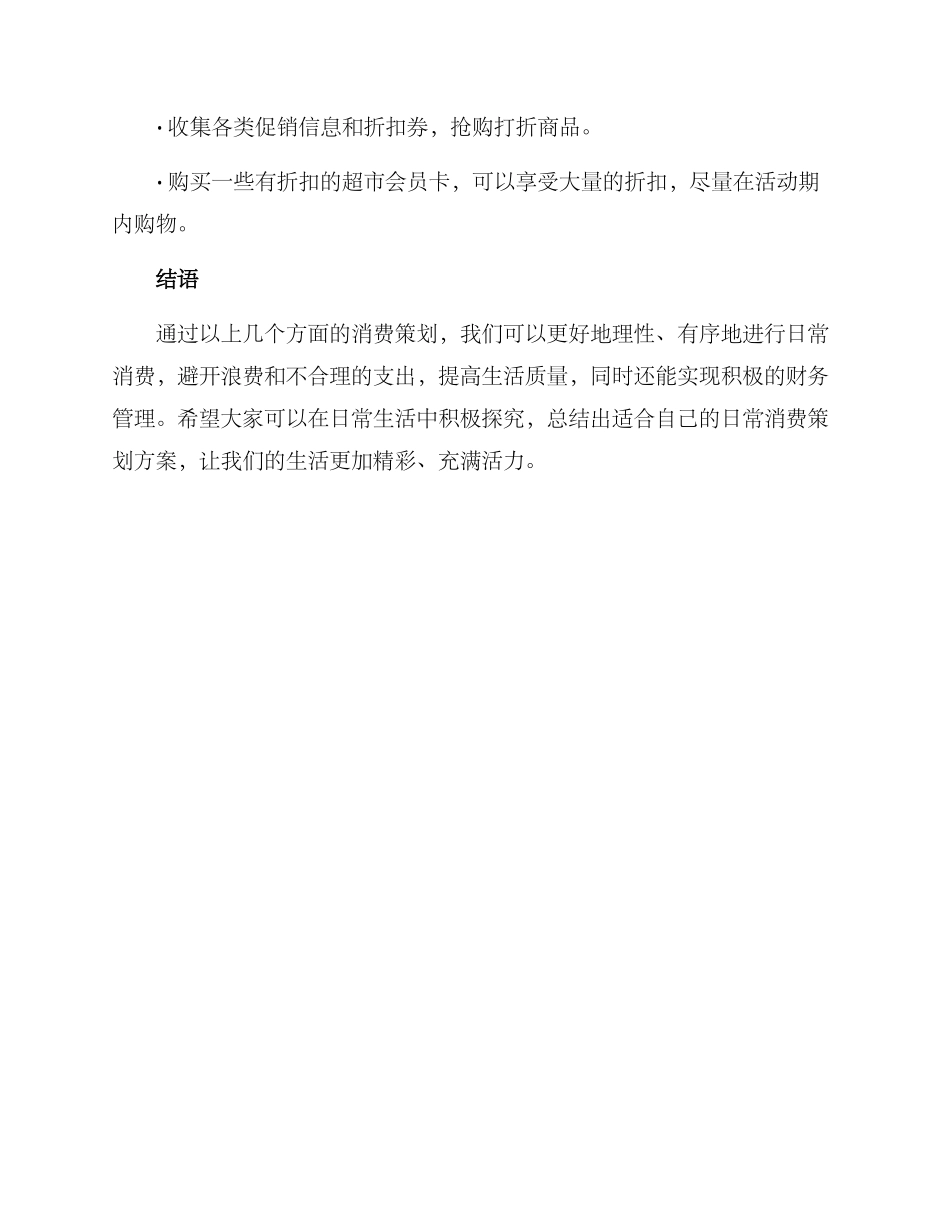 · 收集各类促销信息和折扣券，抢购打折商品。

· 购买一些有折扣的超市会员卡，可以享受大量的折扣，尽量在活动期内购物。

结语

通过以上几个方面的消费策划，我们可以更好地理性、有序地进行日常消费，避开浪费和不合理的支出，提高生活质量，同时还能实现积极的财务管理。希望大家可以在日常生活中积极探究，总结出适合自己的日常消费策划方案，让我们的生活更加精彩、充满活力。